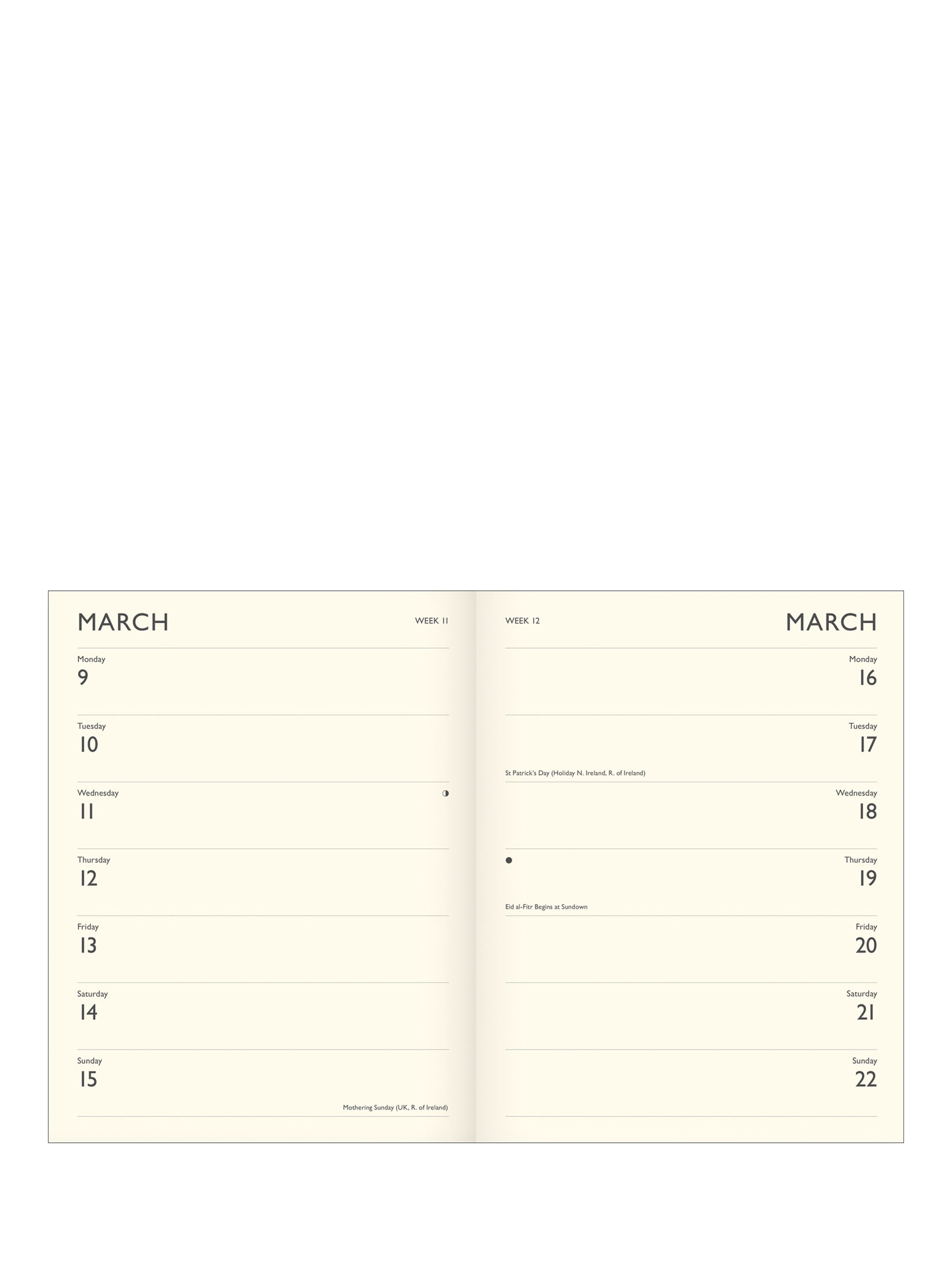 MARCH

WEEK 11

Monday
9

Tuesday
10

Wednesday
11

Thursday
12

Friday
13

Saturday
14

Sunday
15

Mothering Sunday (UK, R. of Ireland)

WEEK 12

MARCH

Monday
16

Tuesday
17

St Patrick's Day (Holiday N. Ireland, R. of Ireland)

Wednesday
18

Thursday
19

Eid al-Fitr Begins at Sundown

Friday
20

Saturday
21

Sunday
22